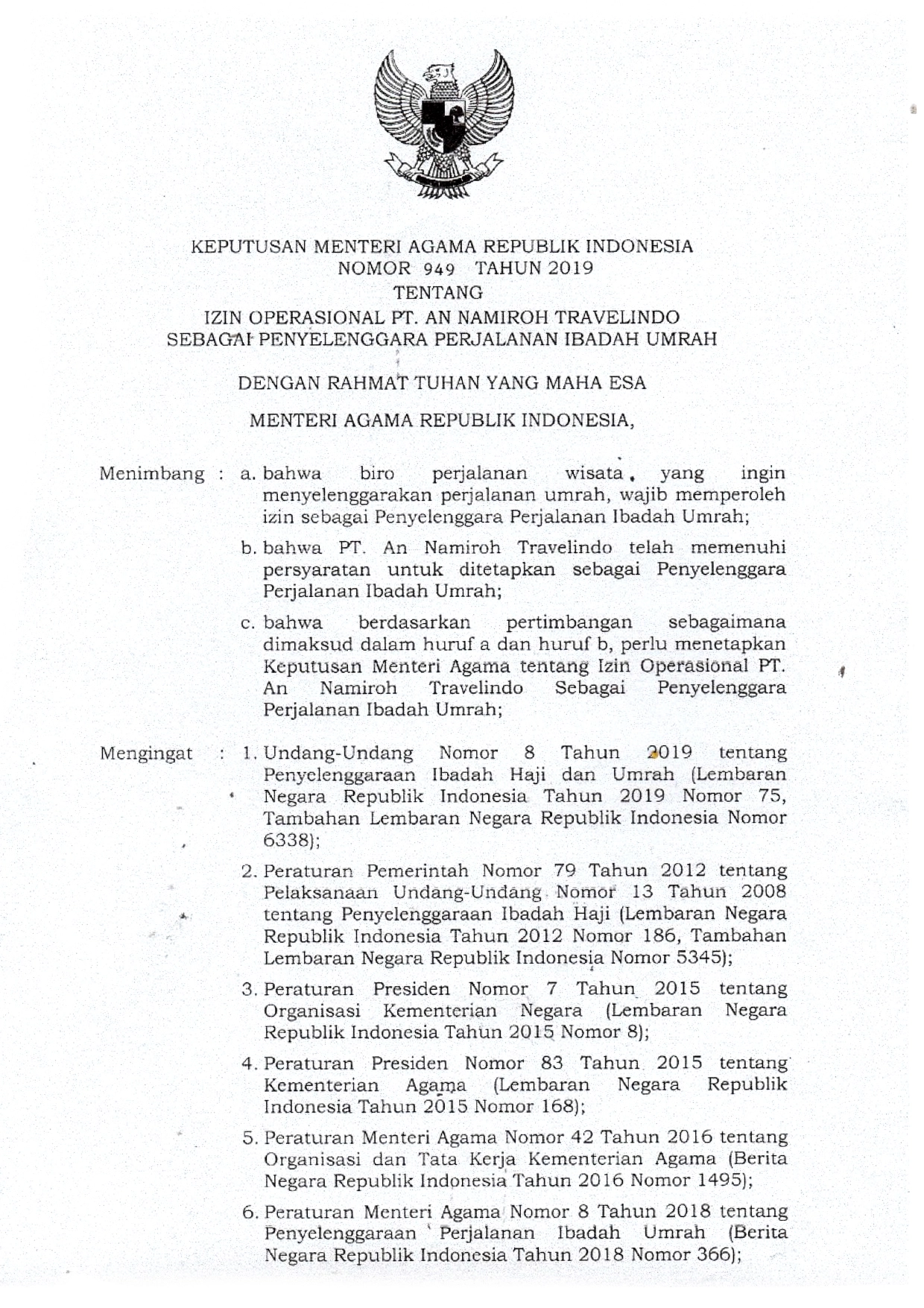 KEPUTUSAN MENTERI AGAMA REPUBLIK INDONESIA
NOMOR 949 TAHUN 2019
TENTANG
IZIN OPERASIONAL PT. AN NAMIROH TRAVELINDO
SEBAGAI PENYELENGGARA PERJALANAN IBADAH UMRAH

DENGAN RAHMAT TUHAN YANG MAHA ESA

MENTERI AGAMA REPUBLIK INDONESIA,

Menimbang : a. bahwa biro perjalanan wisata yang ingin menyelenggarakan perjalanan umrah, wajib memperoleh izin sebagai Penyelenggara Perjalanan Ibadah Umrah;

b. bahwa PT. An Namiroh Travelindo telah memenuhi persyaratan untuk ditetapkan sebagai Penyelenggara Perjalanan Ibadah Umrah;

c. bahwa berdasarkan pertimbangan sebagaimana dimaksud dalam huruf a dan huruf b, perlu menetapkan Keputusan Menteri Agama tentang Izin Operasional PT. An Namiroh Travelindo Sebagai Penyelenggara Perjalanan Ibadah Umrah;

Mengingat : 1. Undang-Undang Nomor 8 Tahun 2019 tentang Penyelenggaraan Ibadah Haji dan Umrah (Lembaran Negara Republik Indonesia Tahun 2019 Nomor 75, Tambahan Lembaran Negara Republik Indonesia Nomor 6338);

2. Peraturan Pemerintah Nomor 79 Tahun 2012 tentang Pelaksanaan Undang-Undang Nomor 13 Tahun 2008 tentang Penyelenggaraan Ibadah Haji (Lembaran Negara Republik Indonesia Tahun 2012 Nomor 186, Tambahan Lembaran Negara Republik Indonesia Nomor 5345);

3. Peraturan Presiden Nomor 7 Tahun 2015 tentang Organisasi Kementerian Negara (Lembaran Negara Republik Indonesia Tahun 2015 Nomor 8);

4. Peraturan Presiden Nomor 83 Tahun 2015 tentang Kementerian Agama (Lembaran Negara Republik Indonesia Tahun 2015 Nomor 168);

5. Peraturan Menteri Agama Nomor 42 Tahun 2016 tentang Organisasi dan Tata Kerja Kementerian Agama (Berita Negara Republik Indonesia Tahun 2016 Nomor 1495);

6. Peraturan Menteri Agama Nomor 8 Tahun 2018 tentang Penyelenggaraan Perjalanan Ibadah Umrah (Berita Negara Republik Indonesia Tahun 2018 Nomor 366);